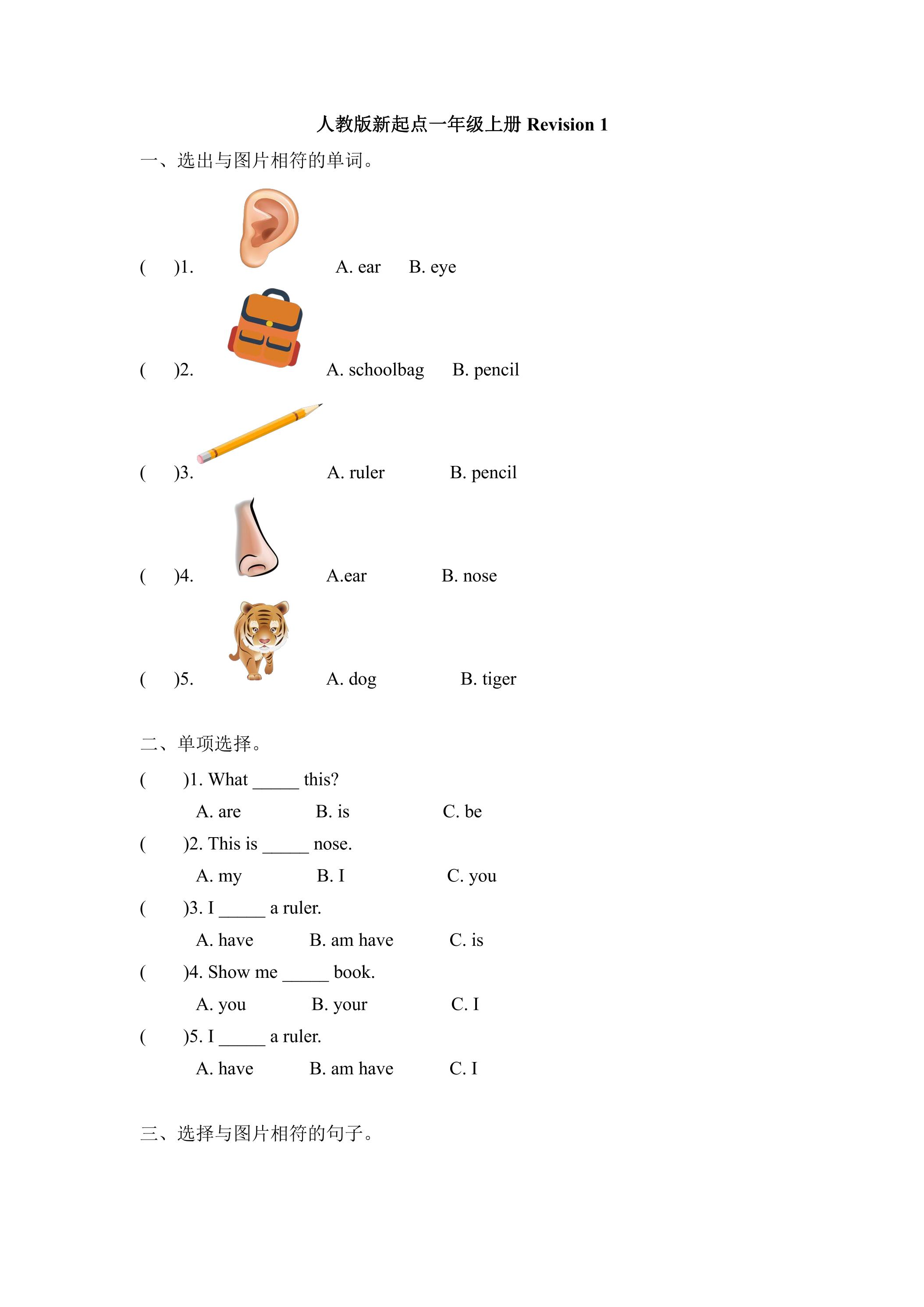 人教版新起点一年级上册Revision 1

一、选出与图片相符的单词。

( )1. A. ear B. eye

( )2. A. schoolbag B. pencil

( )3. A. ruler B. pencil

( )4. A.ear B. nose

( )5. A. dog B. tiger

二、单项选择。

( )1. What ____ this?
A. are B. is C. be

( )2. This is ____ nose.
A. my B. I C. you

( )3. I ____ a ruler.
A. have B. am have C. is

( )4. Show me ____ book.
A. you B. your C. I

( )5. I ____ a ruler.
A. have B. am have C. I

三、选择与图片相符的句子。